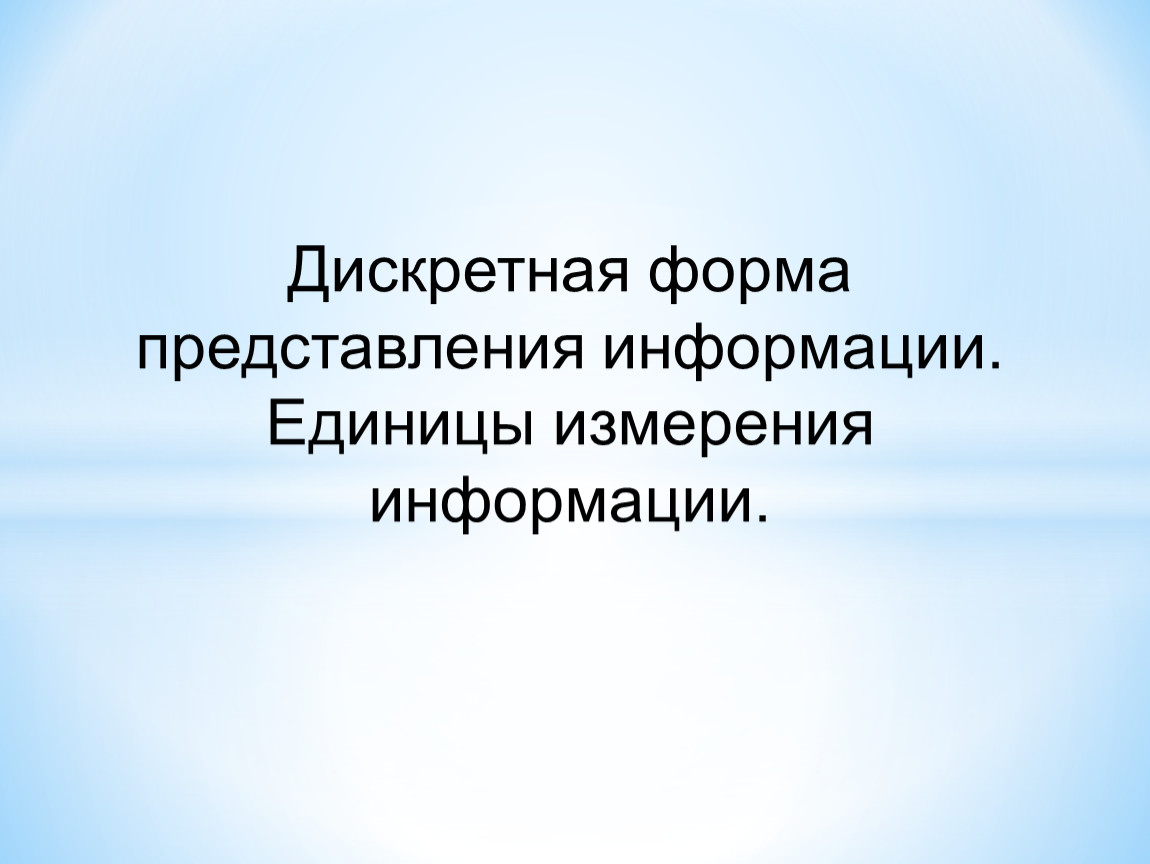 Дискретная форма представления информации. Единицы измерения информации.